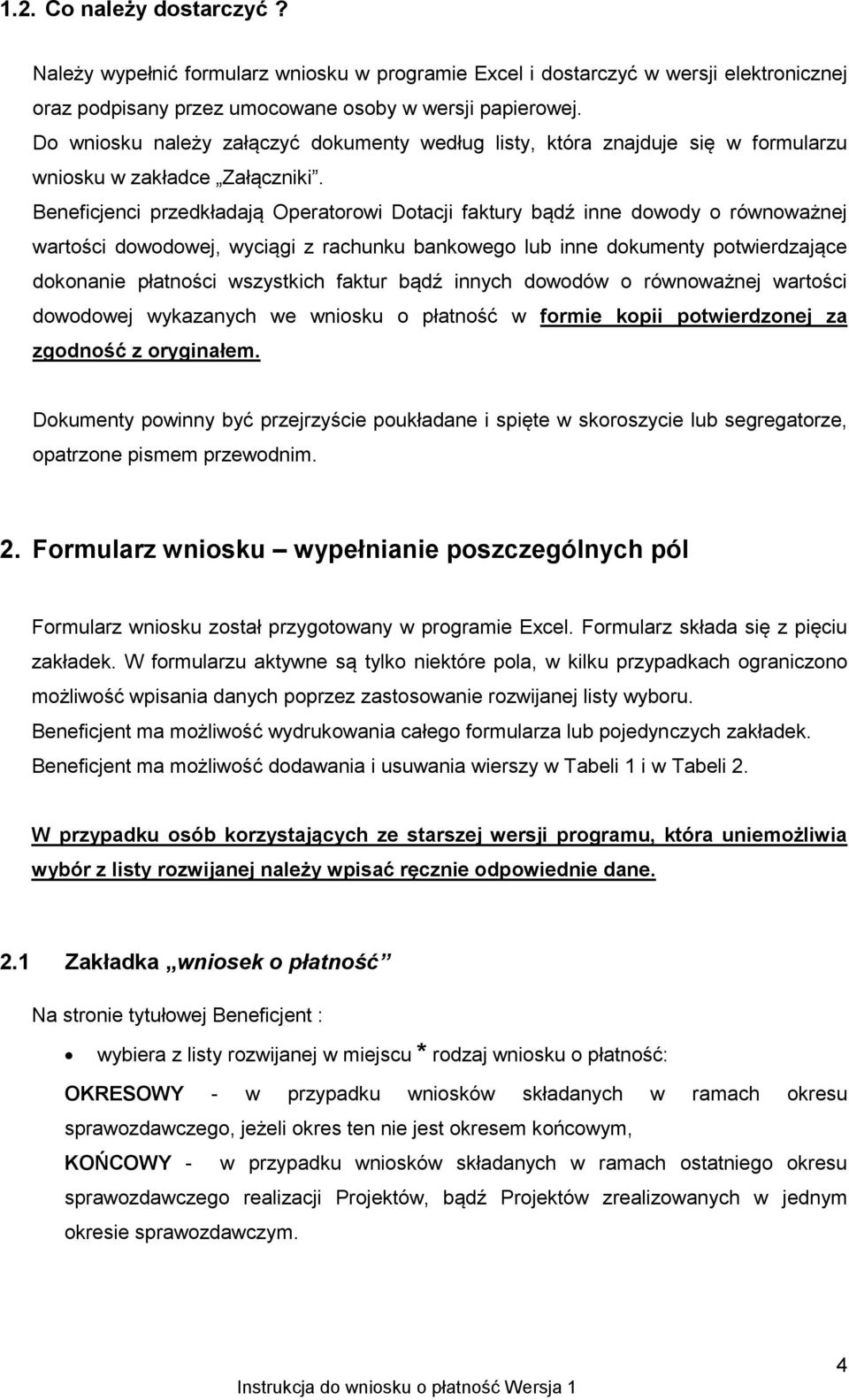 1.2. Co należy dostarczyć ?

Należy wypełnić formularz wniosku w programie Excel i dostarczyć w wersji elektronicznej oraz podpisany przez umocowane osoby w wersji papierowej.
Do wniosku należy załączyć dokumenty według listy, która znajduje się w formularzu wniosku w zakładce „Załączniki”.
Beneficjenci przedkładają Operatorowi Dotacji faktury bądź inne dowody o równoważnej wartości dowodowej, wyciągi z rachunku bankowego lub inne dokumenty potwierdzające dokonanie płatności wszystkich faktur bądź innych dowodów o równoważnej wartości dowodowej wykazanych we wniosku o płatność w formie kopii potwierdzonej za zgodność z oryginałem.

Dokumenty powinny być przejrzyście poukładane i spięte w skoroszycie lub segregatorze, opatrzone pismem przewodnim.

2. Formularz wniosku – wypełnianie poszczególnych pól

Formularz wniosku został przygotowany w programie Excel. Formularz składa się z pięciu zakładek. W formularzu aktywne są tylko niektóre pola, w kilku przypadkach ograniczono możliwość wpisania danych poprzez zastosowanie rozwijanej listy wyboru.
Beneficjent ma możliwość wydrukowania całego formularza lub pojedynczych zakładek.
Beneficjent ma możliwość dodawania i usuwania wierszy w Tabeli 1 i w Tabeli 2.

W przypadku osób korzystających ze starszej wersji programu, która uniemożliwia wybór z listy rozwijanej należy wpisać ręcznie odpowiednie dane.

2.1 Zakładka „wniosek o płatność”

Na stronie tytułowej Beneficjent :

• wybiera z listy rozwijanej w miejscu * rodzaj wniosku o płatność:

OKRESOWY - w przypadku wniosków składanych w ramach okresu sprawozdawczego, jeżeli okres ten nie jest okresem końcowym,
KOŃCOWY - w przypadku wniosków składanych w ramach ostatniego okresu sprawozdawczego realizacji Projektów, bądź Projektów zrealizowanych w jednym okresie sprawozdawczym.

4
Instrukcja do wniosku o płatność Wersja 1